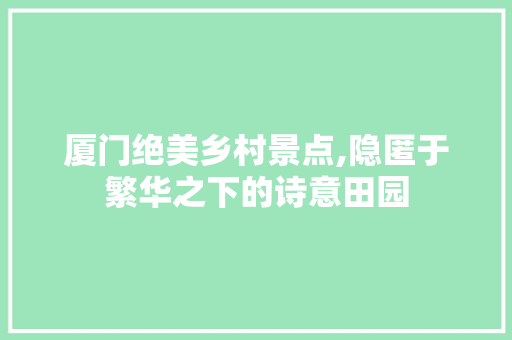 厦门绝美乡村景点,隐匿于繁华之下的诗意田园